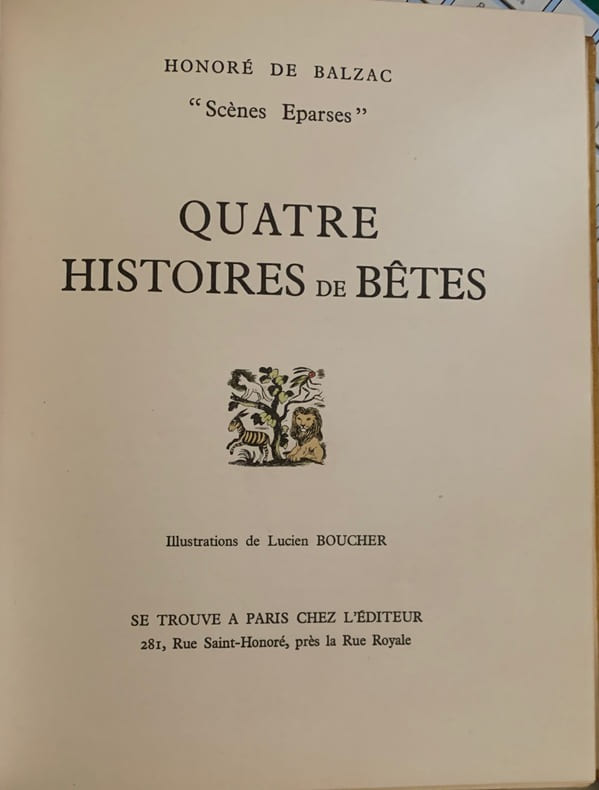 HONORÉ DE BALZAC

"Scènes Eparses"

QUATRE
HISTOIRES DE BÊTES

Illustrations de Lucien BOUCHER

SE TROUVE A PARIS CHEZ L'ÉDITEUR
281, Rue Saint-Honoré, près la Rue Royale